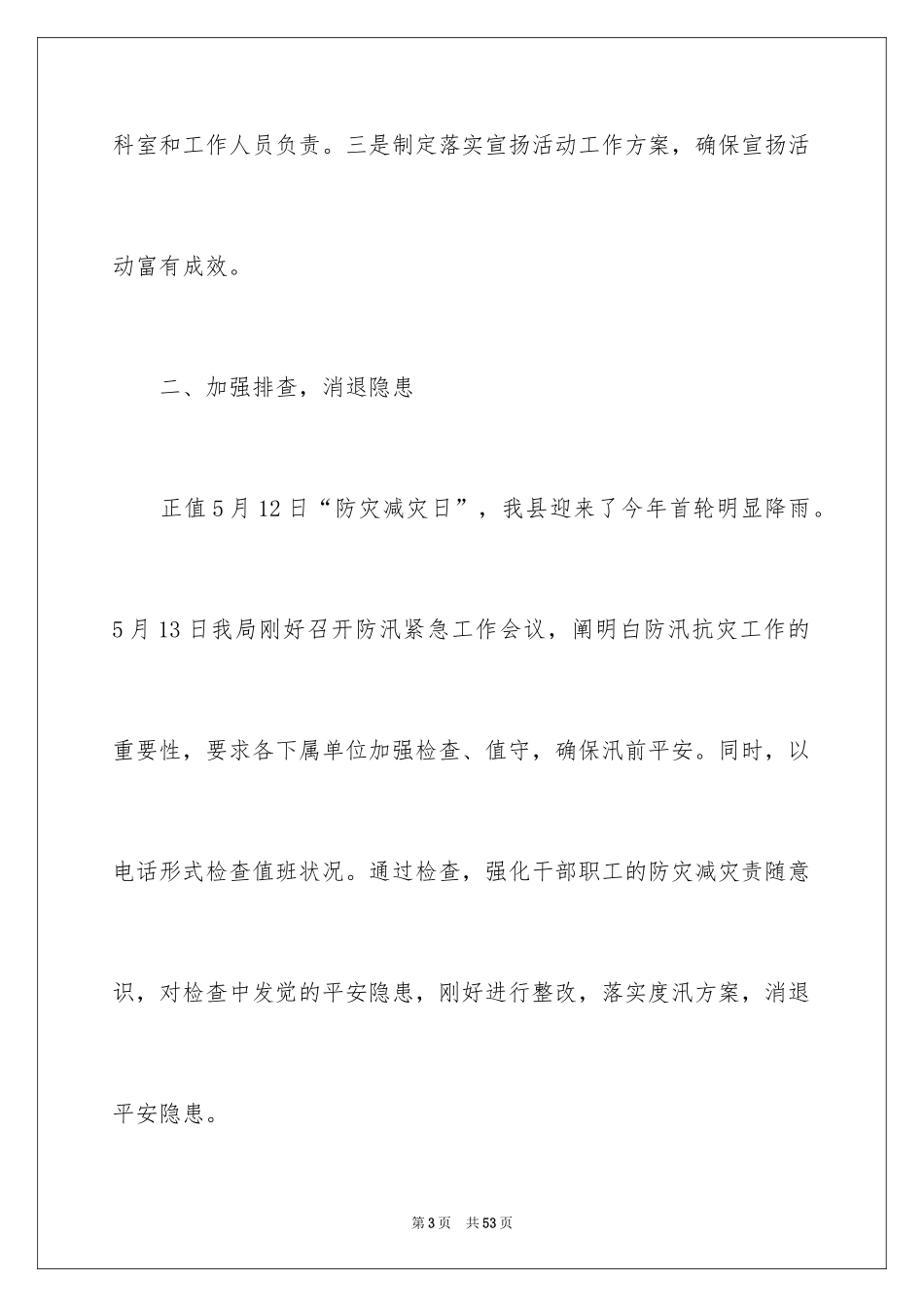 科室和工作人员负责。三是制定落实宣扬活动工作方案，确保宣扬活动富有成效。

二、加强排查，消退隐患

正值5月12日“防灾减灾日”，我县迎来了今年首轮明显降雨。5月13日我局刚好召开防汛紧急工作会议，阐明白防汛抗灾工作的重要性，要求各下属单位加强检查、值守，确保汛前平安。同时，以电话形式检查值班状况。通过检查，强化干部职工的防灾减灾责随意识，对检查中发觉的平安隐患，刚好进行整改，落实度汛方案，消退平安隐患。

第3页　共53页